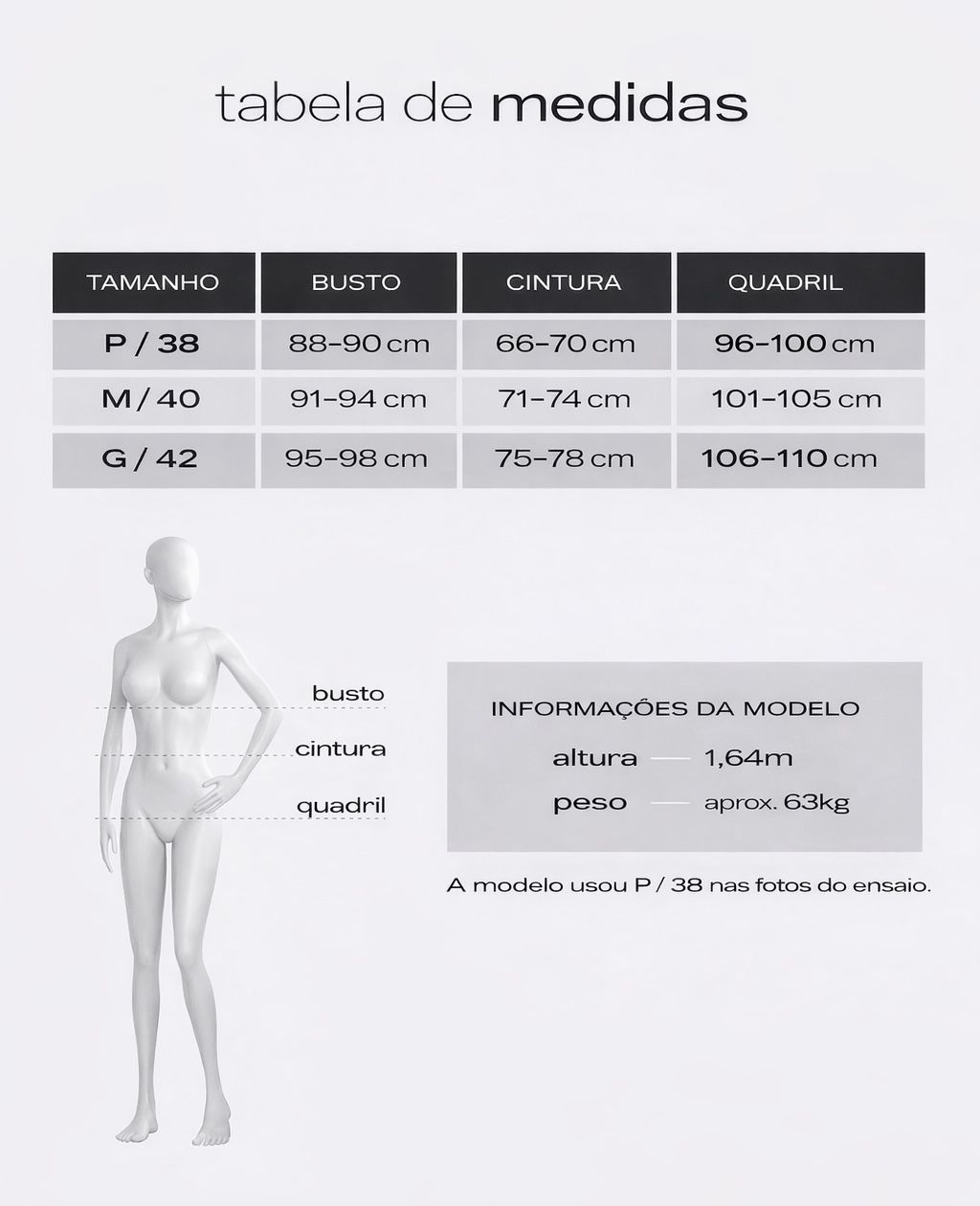 tabela de medidas

| TAMANHO | BUSTO | CINTURA | QUADRIL |
|---|---|---|---|
| P / 38 | 88-90 cm | 66-70 cm | 96-100 cm |
| M / 40 | 91-94 cm | 71-74 cm | 101-105 cm |
| G / 42 | 95-98 cm | 75-78 cm | 106-110 cm |

busto
cintura
quadril

INFORMAÇÕES DA MODELO
altura — 1,64m
peso — aprox. 63kg

A modelo usou P / 38 nas fotos do ensaio.